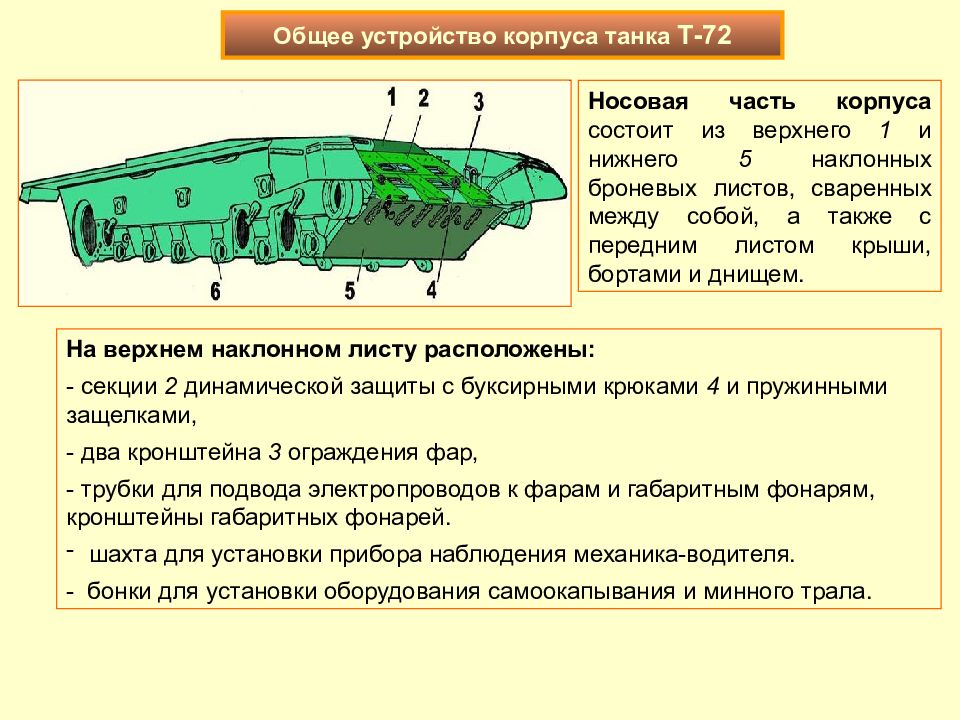 Общее устройство корпуса танка Т-72

1 2 3

6 5 4

Носовая часть корпуса состоит из верхнего 1 и нижнего 5 наклонных броневых листов, сваренных между собой, а также с передним листом крыши, бортами и днищем.

На верхнем наклонном листу расположены:

- секции 2 динамической защиты с буксирными крюками 4 и пружинными защелками,

- два кронштейна 3 ограждения фар,

- трубки для подвода электропроводов к фарам и габаритным фонарям, кронштейны габаритных фонарей.

- шахта для установки прибора наблюдения механика-водителя.

- бонки для установки оборудования самоокапывания и минного трала.